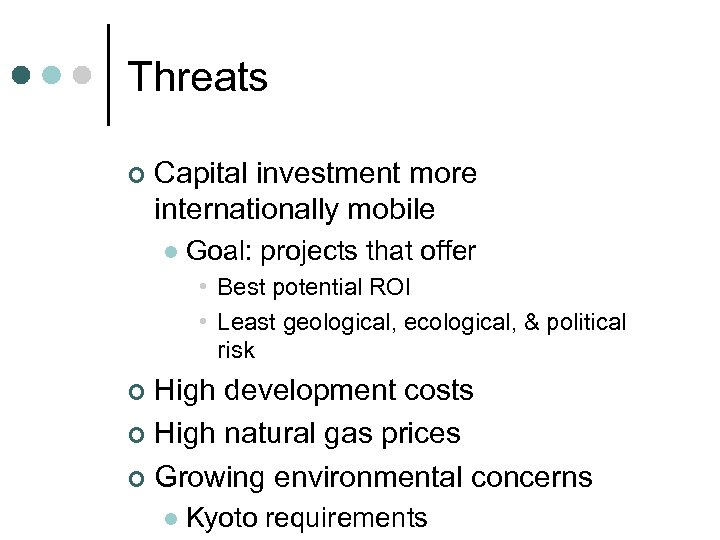 Threats

Capital investment more internationally mobile

Goal: projects that offer

Best potential ROI

Least geological, ecological, & political risk

High development costs

High natural gas prices

Growing environmental concerns

Kyoto requirements